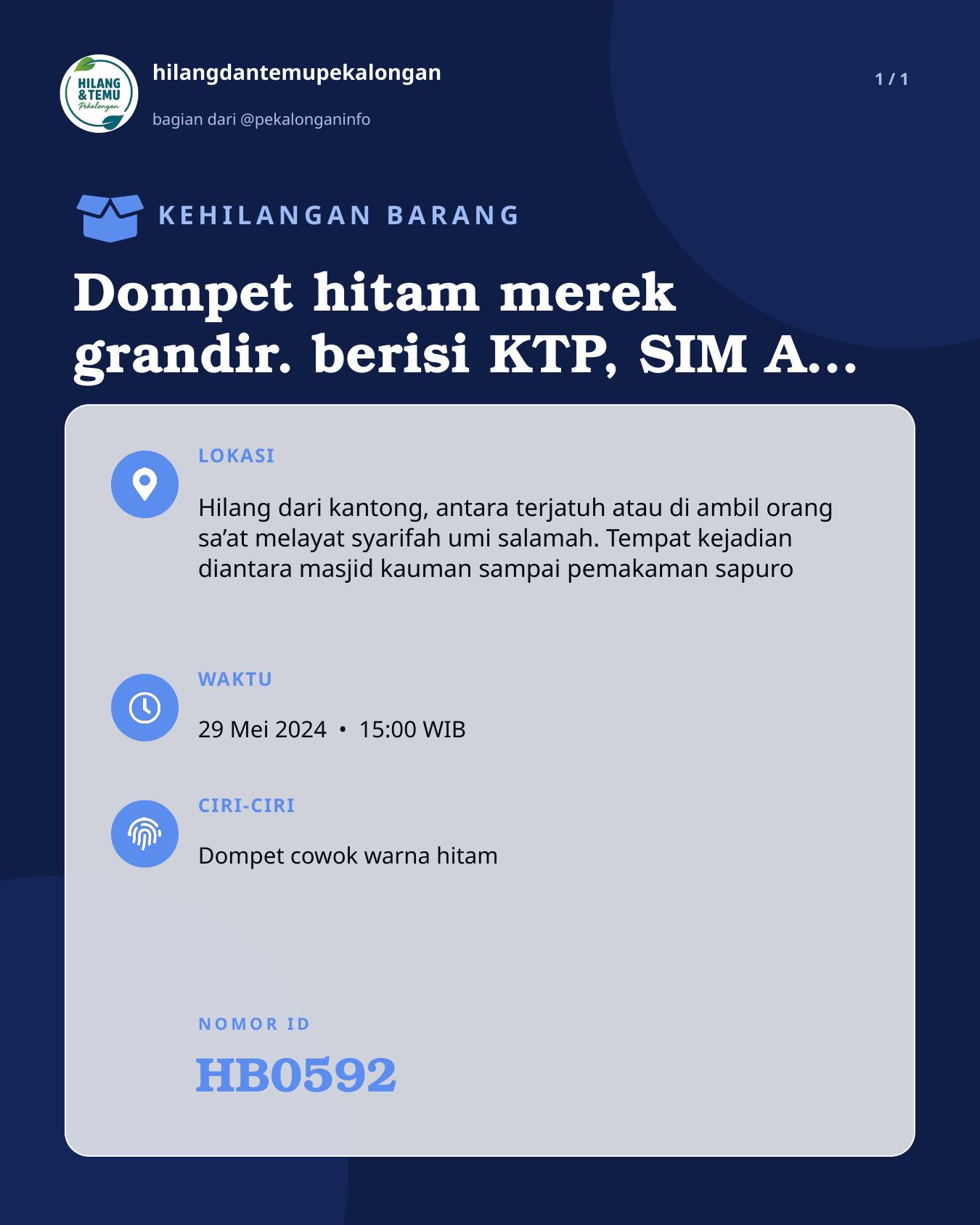 HILANG & TEMU Pekalongan

hilangdantemupekalongan

bagian dari @pekalonganinfo

1 / 1

KEHILANGAN BARANG

Dompet hitam merek grandir. berisi KTP, SIM A...

LOKASI

Hilang dari kantong, antara terjatuh atau di ambil orang sa’at melayat syarifah umi salamah. Tempat kejadian diantara masjid kauman sampai pemakaman sapuro

WAKTU

29 Mei 2024 • 15:00 WIB

CIRI-CIRI

Dompet cowok warna hitam

NOMOR ID

HB0592